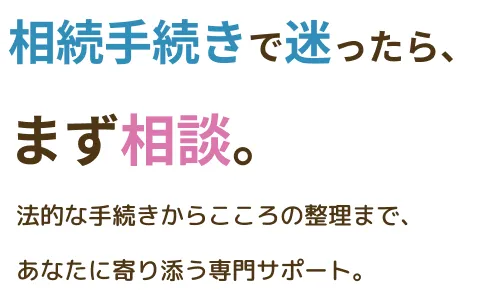 相続手続きで迷ったら、

まず相談。

法的な手続きからこころの整理まで、

あなたに寄り添う専門サポート。